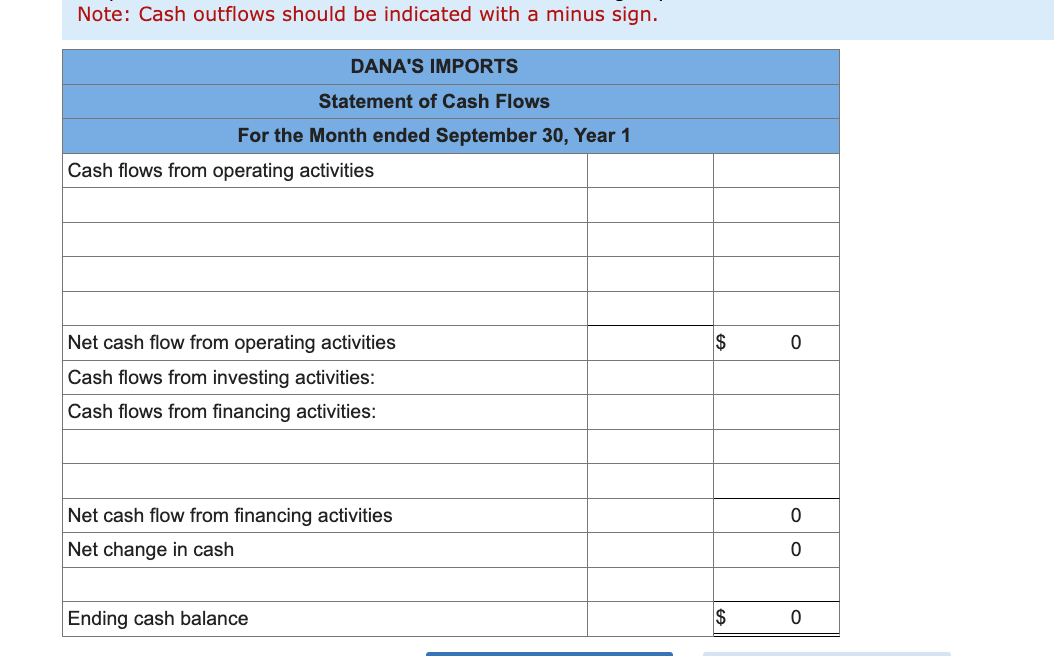 Note: Cash outflows should be indicated with a minus sign.

| DANA'S IMPORTS | | |
|---|---|---|
| Statement of Cash Flows | | |
| For the Month ended September 30, Year 1 | | |
| Cash flows from operating activities | | |
| | | |
| | | |
| | | |
| | | |
| Net cash flow from operating activities | | $ 0 |
| Cash flows from investing activities: | | |
| Cash flows from financing activities: | | |
| | | |
| | | |
| Net cash flow from financing activities | | 0 |
| Net change in cash | | 0 |
| | | |
| Ending cash balance | | $ 0 |